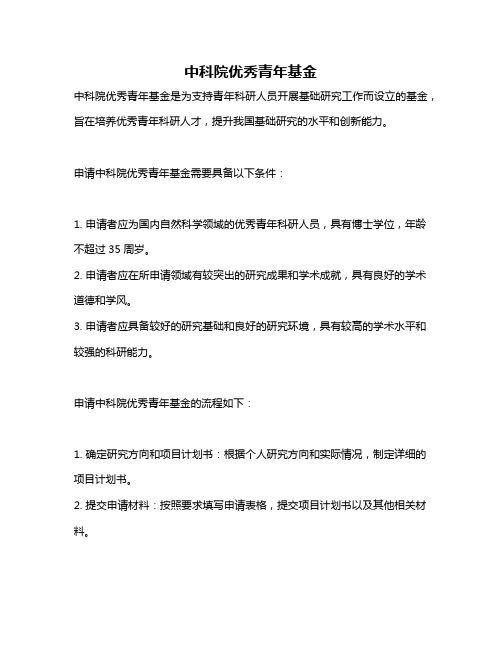 中科院优秀青年基金

中科院优秀青年基金是为支持青年科研人员开展基础研究工作而设立的基金，旨在培养优秀青年科研人才，提升我国基础研究的水平和创新能力。

申请中科院优秀青年基金需要具备以下条件：

1. 申请者应为国内自然科学领域的优秀青年科研人员，具有博士学位，年龄不超过 35 周岁。
2. 申请者应在所申请领域有较突出的研究成果和学术成就，具有良好的学术道德和学风。
3. 申请者应具备较好的研究基础和良好的研究环境，具有较高的学术水平和较强的科研能力。

申请中科院优秀青年基金的流程如下：

1. 确定研究方向和项目计划书：根据个人研究方向和实际情况，制定详细的项目计划书。
2. 提交申请材料：按照要求填写申请表格，提交项目计划书以及其他相关材料。